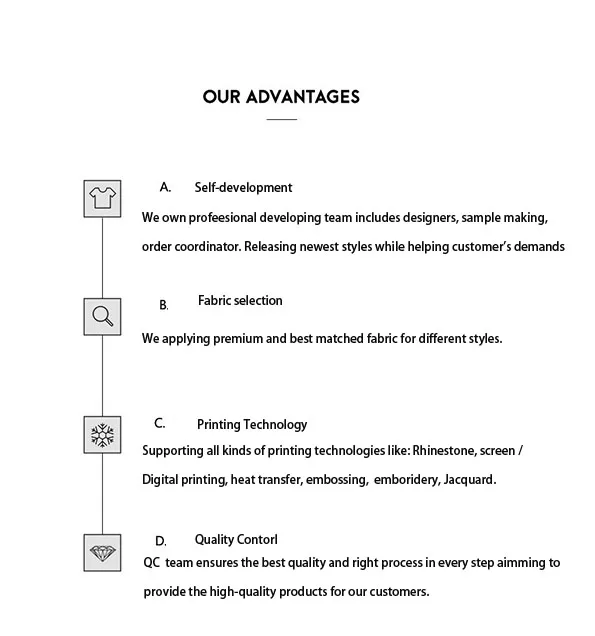 OUR ADVANTAGES

A. Self-development

We own profeesional developing team includes designers, sample making, order coordinator. Releasing newest styles while helping customer's demands

B. Fabric selection

We applying premium and best matched fabric for different styles.

C. Printing Technology

Supporting all kinds of printing technologies like: Rhinestone, screen / Digital printing, heat transfer, embossing, emboridery, Jacquard.

D. Quality Contorl

QC team ensures the best quality and right process in every step aimming to provide the high-quality products for our customers.